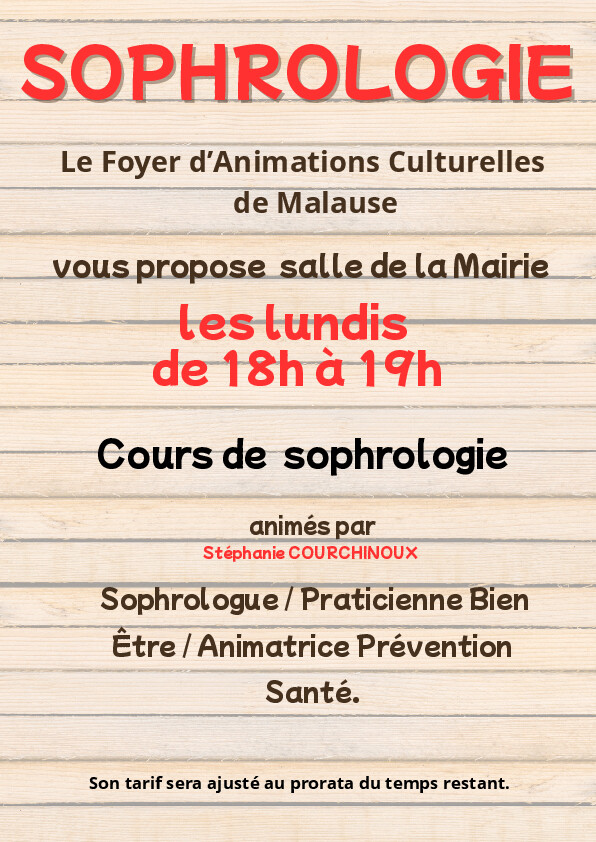 SOPHROLOGIE

Le Foyer d'Animations Culturelles de Malause

vous propose salle de la Mairie

les lundis
de 18h à 19h

Cours de sophrologie

animés par
Stéphanie COURCHINOUX

Sophrologue / Praticienne Bien Être / Animatrice Prévention Santé.

Son tarif sera ajusté au prorata du temps restant.